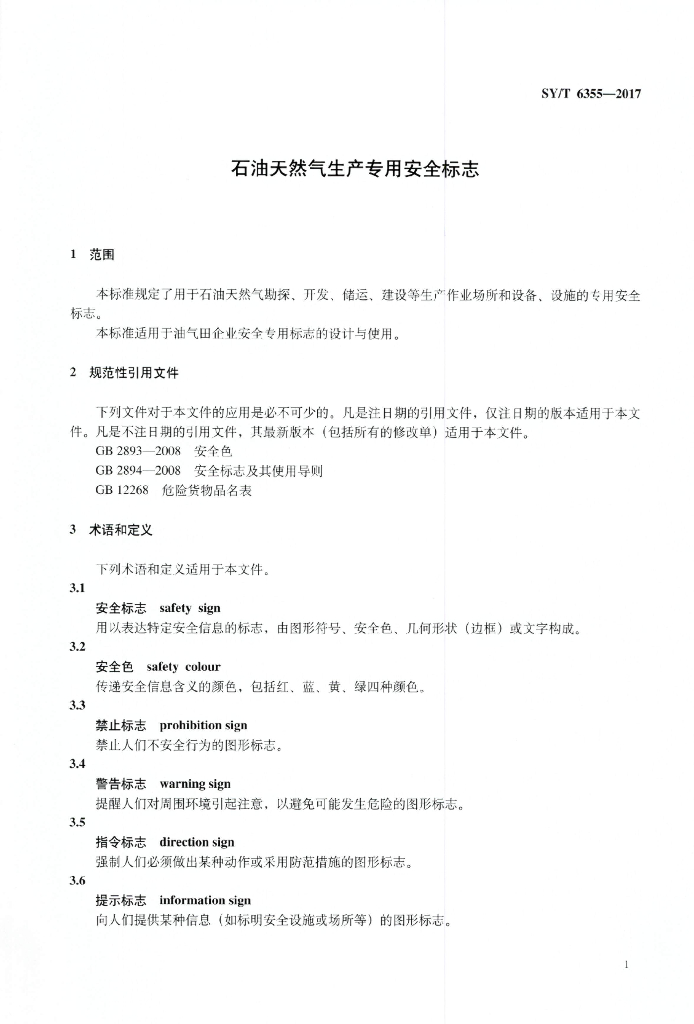 SY/T 6355—2017

石油天然气生产专用安全标志

1 范围

本标准规定了用于石油天然气勘探、开发、储运、建设等生产作业场所和设备、设施的专用安全标志。

本标准适用于油气田企业安全专用标志的设计与使用。

2 规范性引用文件

下列文件对于本文件的应用是必不可少的。凡是注日期的引用文件，仅注日期的版本适用于本文件。凡是不注日期的引用文件，其最新版本（包括所有的修改单）适用于本文件。

GB 2893—2008 安全色

GB 2894—2008 安全标志及其使用导则

GB 12268 危险货物品名表

3 术语和定义

下列术语和定义适用于本文件。

3.1

安全标志 safety sign

用以表达特定安全信息的标志，由图形符号、安全色、几何形状（边框）或文字构成。

3.2

安全色 safety colour

传递安全信息含义的颜色，包括红、蓝、黄、绿四种颜色。

3.3

禁止标志 prohibition sign

禁止人们不安全行为的图形标志。

3.4

警告标志 warning sign

提醒人们对周围环境引起注意，以避免可能发生危险的图形标志。

3.5

指令标志 direction sign

强制人们必须做出某种动作或采用防范措施的图形标志。

3.6

提示标志 information sign

向人们提供某种信息（如标明安全设施或场所等）的图形标志。

1